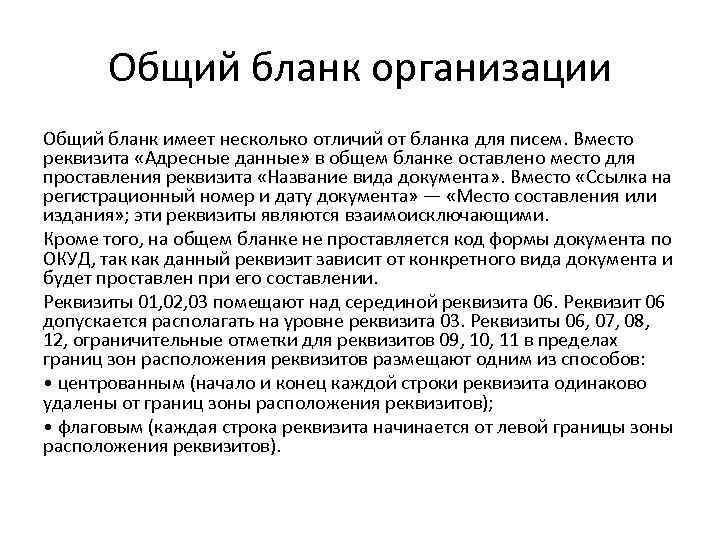 Общий бланк организации

Общий бланк имеет несколько отличий от бланка для писем. Вместо реквизита «Адресные данные» в общем бланке оставлено место для проставления реквизита «Название вида документа». Вместо «Ссылка на регистрационный номер и дату документа» — «Место составления или издания»; эти реквизиты являются взаимоисключающими.

Кроме того, на общем бланке не проставляется код формы документа по ОКУД, так как данный реквизит зависит от конкретного вида документа и будет проставлен при его составлении.

Реквизиты 01,02,03 помещают над серединой реквизита 06. Реквизит 06 допускается располагать на уровне реквизита 03. Реквизиты 06, 07, 08, 12, ограничительные отметки для реквизитов 09, 10, 11 в пределах границ зон расположения реквизитов размещают одним из способов:

• центрованным (начало и конец каждой строки реквизита одинаково удалены от границ зоны расположения реквизитов);

• флаговым (каждая строка реквизита начинается от левой границы зоны расположения реквизитов).